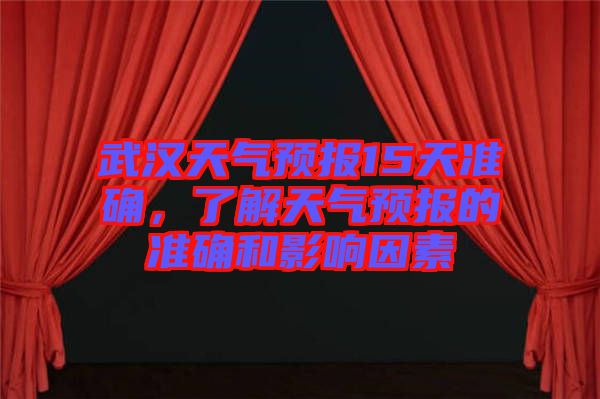 武汉天气预报15天准确，了解天气预报的准确和影响因素